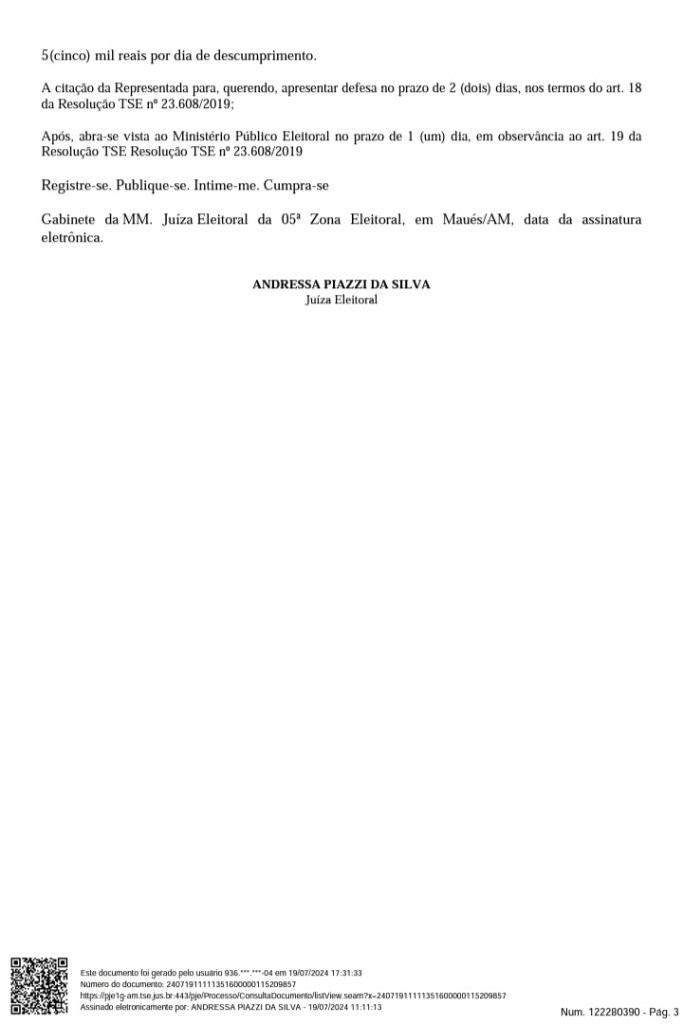 5(cinco) mil reais por dia de descumprimento.

A citação da Representada para, querendo, apresentar defesa no prazo de 2 (dois) dias, nos termos do art. 18 da Resolução TSE nº 23.608/2019;

Após, abra-se vista ao Ministério Público Eleitoral no prazo de 1 (um) dia, em observância ao art. 19 da Resolução TSE Resolução TSE nº 23.608/2019

Registre-se. Publique-se. Intime-me. Cumpra-se

Gabinete da MM. Juíza Eleitoral da 05ª Zona Eleitoral, em Maués/AM, data da assinatura eletrônica.

ANDRESSA PIAZZI DA SILVA
Juíza Eleitoral

Este documento foi gerado pelo usuário 936.***.***-04 em 19/07/2024 17:31:33
Número do documento: 24071911111351600000115209857
https://pje1g-am.tse.jus.br:443/pje/Processo/ConsultaDocumento/listView.seam?x=24071911111351600000115209857
Assinado eletronicamente por: ANDRESSA PIAZZI DA SILVA - 19/07/2024 11:11:13

Num. 122280390 - Pág. 3